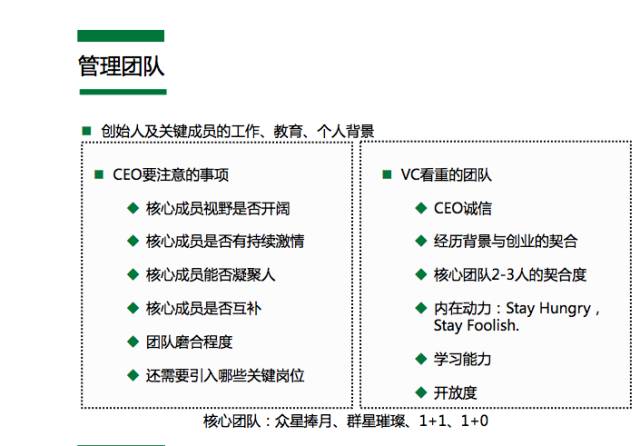 管理团队

■ 创始人及关键成员的工作、教育、个人背景

■ CEO要注意的事项

◆ 核心成员视野是否开阔

◆ 核心成员是否有持续激情

◆ 核心成员能否凝聚人

◆ 核心成员是否互补

◆ 团队磨合程度

◆ 还需要引入哪些关键岗位

■ VC看重的团队

◆ CEO诚信

◆ 经历背景与创业的契合

◆ 核心团队2-3人的契合度

◆ 内在动力：Stay Hungry，Stay Foolish.

◆ 学习能力

◆ 开放度

核心团队：众星捧月、群星璀璨、1+1、1+0